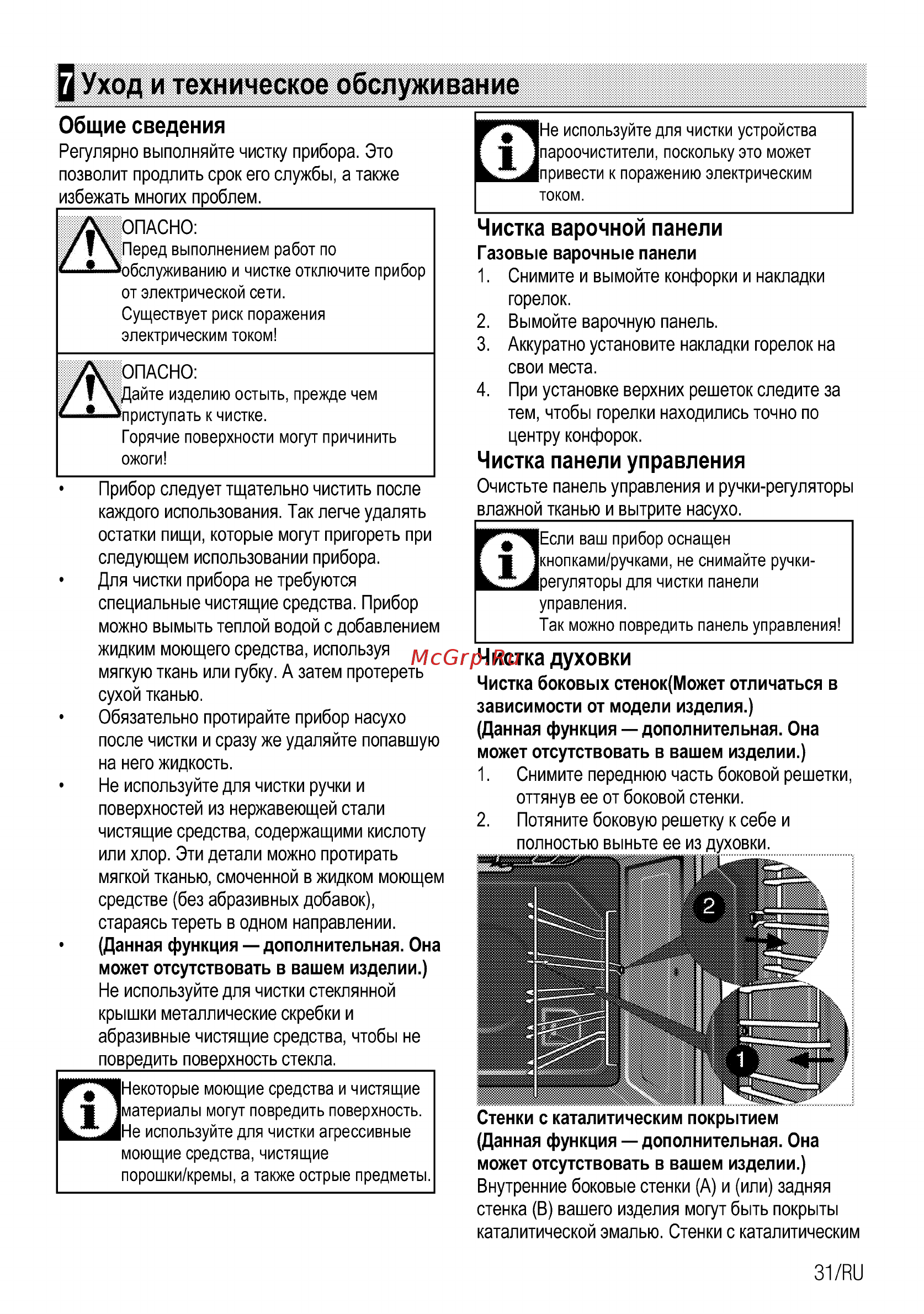 7 Уход и техническое обслуживание

Общие сведения
Регулярно выполняйте чистку прибора. Это позволит продлить срок его службы, а также избежать многих проблем.

ОПАСНО:
Перед выполнением работ по обслуживанию и чистке отключите прибор от электрической сети.
Существует риск поражения электрическим током!

ОПАСНО:
Дайте изделию остыть, прежде чем приступать к чистке.
Горячие поверхности могут причинить ожоги!

• Прибор следует тщательно чистить после каждого использования. Так легче удалять остатки пищи, которые могут пригореть при следующем использовании прибора.
• Для чистки прибора не требуются специальные чистящие средства. Прибор можно вымыть теплой водой с добавлением жидким моющего средства, используя мягкую ткань или губку. А затем протереть сухой тканью.
• Обязательно протирайте прибор насухо после чистки и сразу же удаляйте попавшую на него жидкость.
• Не используйте для чистки ручки и поверхностей из нержавеющей стали чистящие средства, содержащими кислоту или хлор. Эти детали можно протирать мягкой тканью, смоченной в жидком моющем средстве (без абразивных добавок), стараясь тереть в одном направлении.
• (Данная функция — дополнительная. Она может отсутствовать в вашем изделии.) Не используйте для чистки стеклянной крышки металлические скребки и абразивные чистящие средства, чтобы не повредить поверхность стекла.

Некоторые моющие средства и чистящие материалы могут повредить поверхность. Не используйте для чистки агрессивные моющие средства, чистящие порошки/кремы, а также острые предметы.

Не используйте для чистки устройства пароочистители, поскольку это может привести к поражению электрическим током.

Чистка варочной панели
Газовые варочные панели
1. Снимите и вымойте конфорки и накладки горелок.
2. Вымойте варочную панель.
3. Аккуратно установите накладки горелок на свои места.
4. При установке верхних решеток следите за тем, чтобы горелки находились точно по центру конфорок.

Чистка панели управления
Очистьте панель управления и ручки-регуляторы влажной тканью и вытрите насухо.

Если ваш прибор оснащен кнопками/ручками, не снимайте ручки-регуляторы для чистки панели управления.
Так можно повредить панель управления!

McGrp.Ru
Чистка духовки
Чистка боковых стенок(Может отличаться в зависимости от модели изделия.)
(Данная функция — дополнительная. Она может отсутствовать в вашем изделии.)
1. Снимите переднюю часть боковой решетки, оттянув ее от боковой стенки.
2. Потяните боковую решетку к себе и полностью выньте ее из духовки.

2
1

Стенки с каталитическим покрытием
(Данная функция — дополнительная. Она может отсутствовать в вашем изделии.)
Внутренние боковые стенки (A) и (или) задняя стенка (B) вашего изделия могут быть покрыты каталитической эмалью. Стенки с каталитическим

31/RU